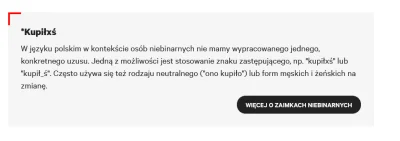 *Kupiłxś

W języku polskim w kontekście osób niebinarnych nie mamy wypracowanego jednego, konkretnego uzusu. Jedną z możliwości jest stosowanie znaku zastępującego, np. "kupiłxś" lub "kupił_ś". Często używa się też rodzaju neutralnego ("ono kupiło") lub form męskich i żeńskich na zmianę.

WIĘCEJ O ZAIMKACH NIEBINARNYCH